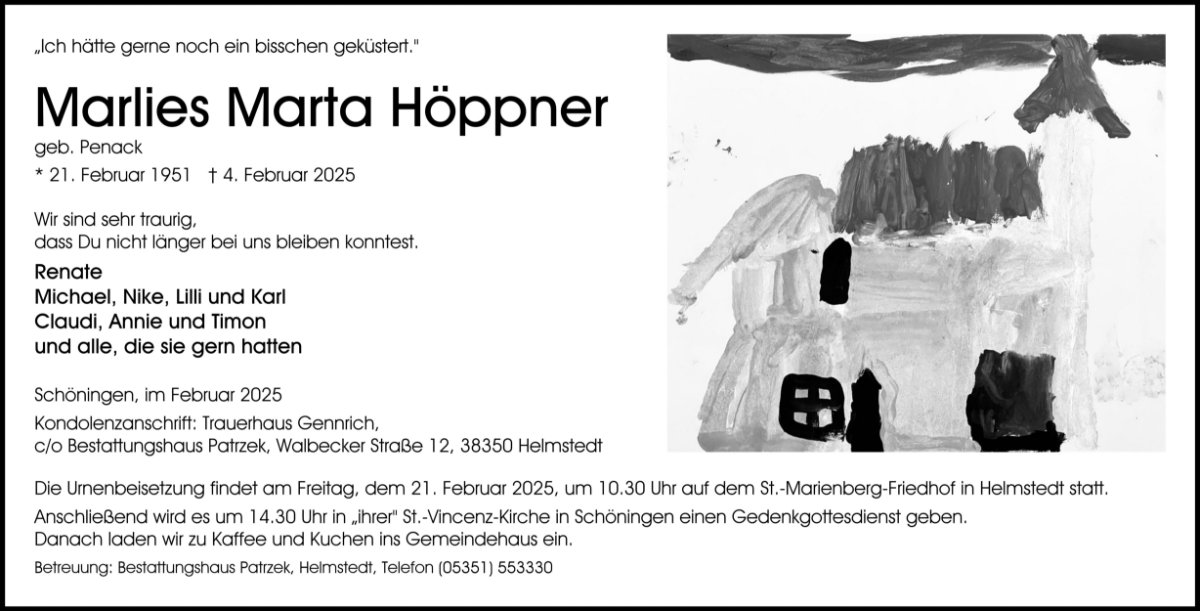 „Ich hätte gerne noch ein bisschen geküstert."

Marlies Marta Höppner
geb. Penack
* 21. Februar 1951 † 4. Februar 2025

Wir sind sehr traurig,
dass Du nicht länger bei uns bleiben konntest.

Renate
Michael, Nike, Lilli und Karl
Claudi, Annie und Timon
und alle, die sie gern hatten

Schöningen, im Februar 2025
Kondolenzanschrift: Trauerhaus Gennrich,
c/o Bestattungshaus Patrzek, Walbecker Straße 12, 38350 Helmstedt

Die Urnenbeisetzung findet am Freitag, dem 21. Februar 2025, um 10.30 Uhr auf dem St.-Marienberg-Friedhof in Helmstedt statt.
Anschließend wird es um 14.30 Uhr in „ihrer" St.-Vincenz-Kirche in Schöningen einen Gedenkgottesdienst geben.
Danach laden wir zu Kaffee und Kuchen ins Gemeindehaus ein.

Betreuung: Bestattungshaus Patrzek, Helmstedt, Telefon (05351) 553330